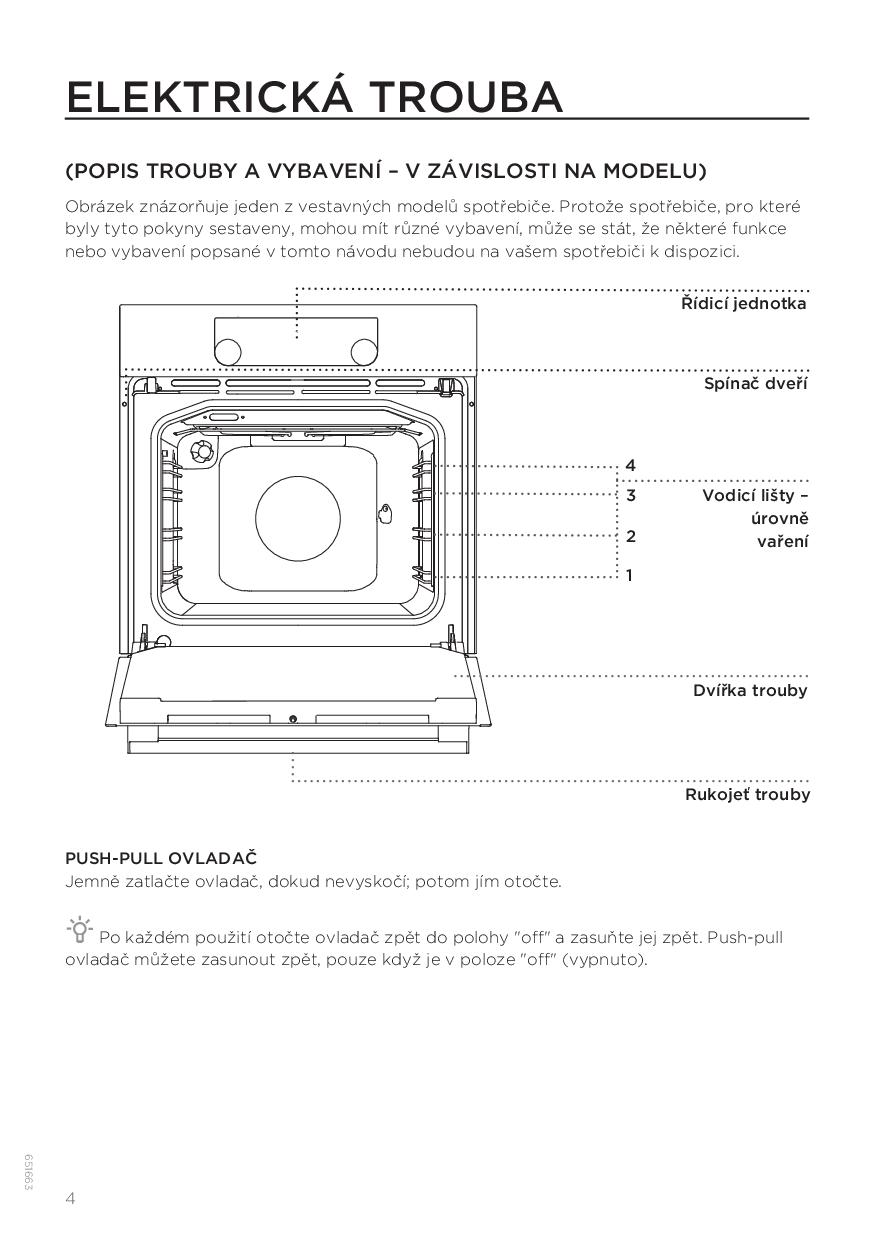 ELEKTRICKÁ TROUBA

(POPIS TROUBY A VYBAVENÍ – V ZÁVISLOSTI NA MODELU)

Obrázek znázorňuje jeden z vestavných modelů spotřebiče. Protože spotřebiče, pro které byly tyto pokyny sestaveny, mohou mít různé vybavení, může se stát, že některé funkce nebo vybavení popsané v tomto návodu nebudou na vašem spotřebiči k dispozici.

Řídicí jednotka

Spínač dveří

4
3
2
1

Vodicí lišty – úrovně vaření

Dvířka trouby

Rukojeť trouby

PUSH-PULL OVLADAČ
Jemně zatlačte ovladač, dokud nevyskočí; potom jím otočte.

Po každém použití otočte ovladač zpět do polohy "off" a zasuňte jej zpět. Push-pull ovladač můžete zasunout zpět, pouze když je v poloze "off" (vypnuto).

651663

4